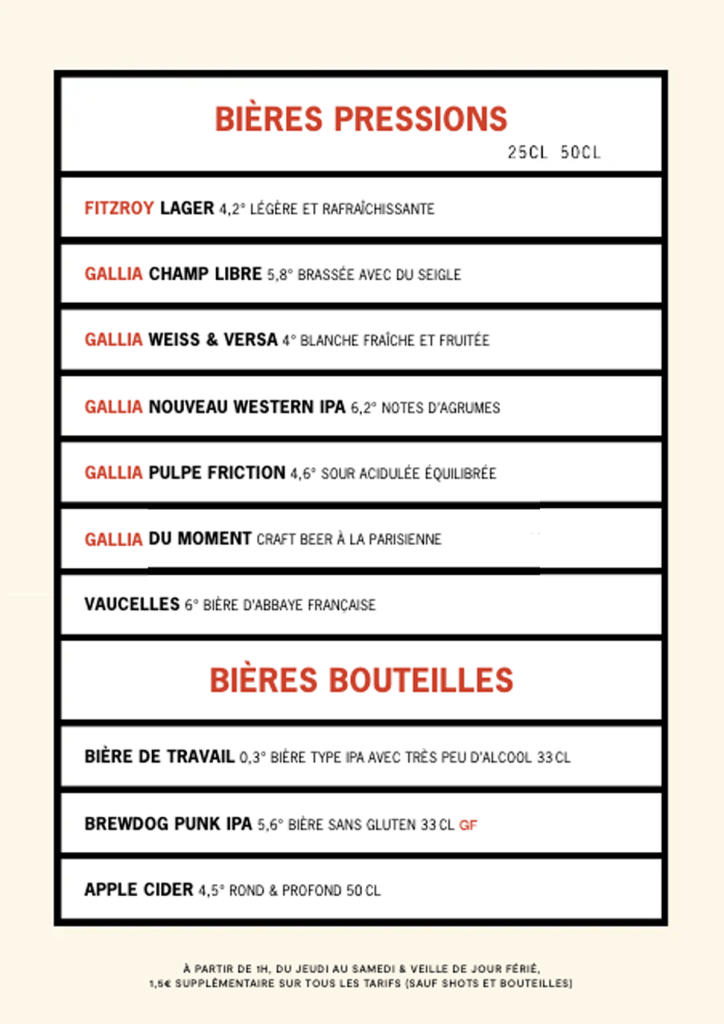 BIÈRES PRESSIONS
25CL 50CL

FITZROY LAGER 4,2° LÉGÈRE ET RAFRAÎCHISSANTE

GALLIA CHAMP LIBRE 5,8° BRASSÉE AVEC DU SEIGLE

GALLIA WEISS & VERSA 4° BLANCHE FRAÎCHE ET FRUITÉE

GALLIA NOUVEAU WESTERN IPA 6,2° NOTES D'AGRUMES

GALLIA PULPE FRICTION 4,6° SOUR ACIDULÉE ÉQUILIBRÉE

GALLIA DU MOMENT CRAFT BEER À LA PARISIENNE

VAUCELLES 6° BIÈRE D'ABBAYE FRANÇAISE

BIÈRES BOUTEILLES

BIÈRE DE TRAVAIL 0,3° BIÈRE TYPE IPA AVEC TRÈS PEU D'ALCOOL 33 CL

BREWDOG PUNK IPA 5,6° BIÈRE SANS GLUTEN 33 CL GF

APPLE CIDER 4,5° ROND & PROFOND 50 CL

À PARTIR DE 1H, DU JEUDI AU SAMEDI & VEILLE DE JOUR FÉRIÉ,
1,5€ SUPPLÉMENTAIRE SUR TOUS LES TARIFS (SAUF SHOTS ET BOUTEILLES)